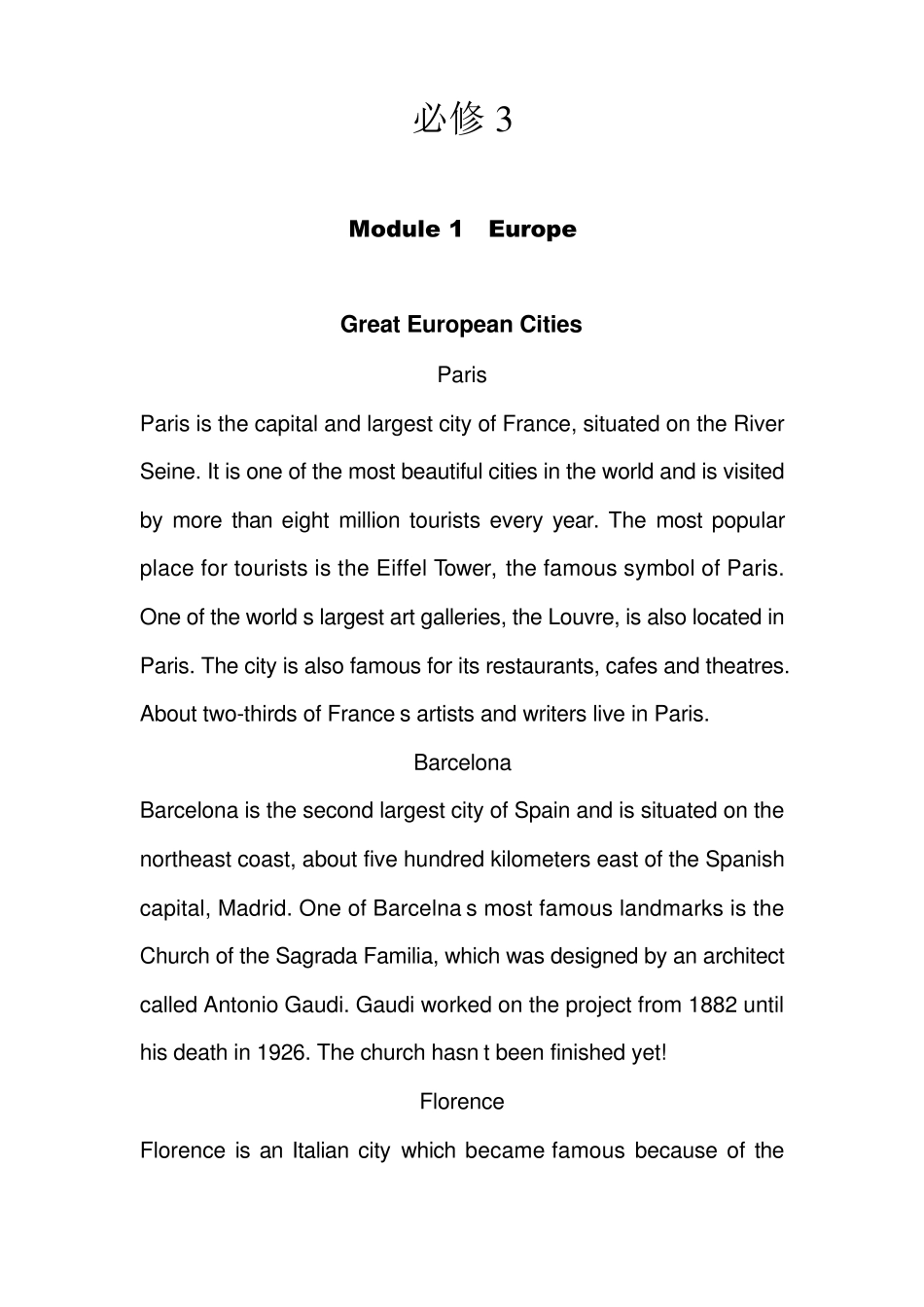 必修 3

Module 1 Europe

Great European Cities

Paris

Paris is the capital and largest city of France, situated on the River Seine. It is one of the most beautiful cities in the world and is visited by more than eight million tourists every year. The most popular place for tourists is the Eiffel Tower, the famous symbol of Paris. One of the world s largest art galleries, the Louvre, is also located in Paris. The city is also famous for its restaurants, cafes and theatres. About two-thirds of France s artists and writers live in Paris.

Barcelona

Barcelona is the second largest city of Spain and is situated on the northeast coast, about five hundred kilometers east of the Spanish capital, Madrid. One of Barcelna s most famous landmarks is the Church of the Sagrada Familia, which was designed by an architect called Antonio Gaudi. Gaudi worked on the project from 1882 until his death in 1926. The church hasn t been finished yet!

Florence

Florence is an Italian city which became famous because of the